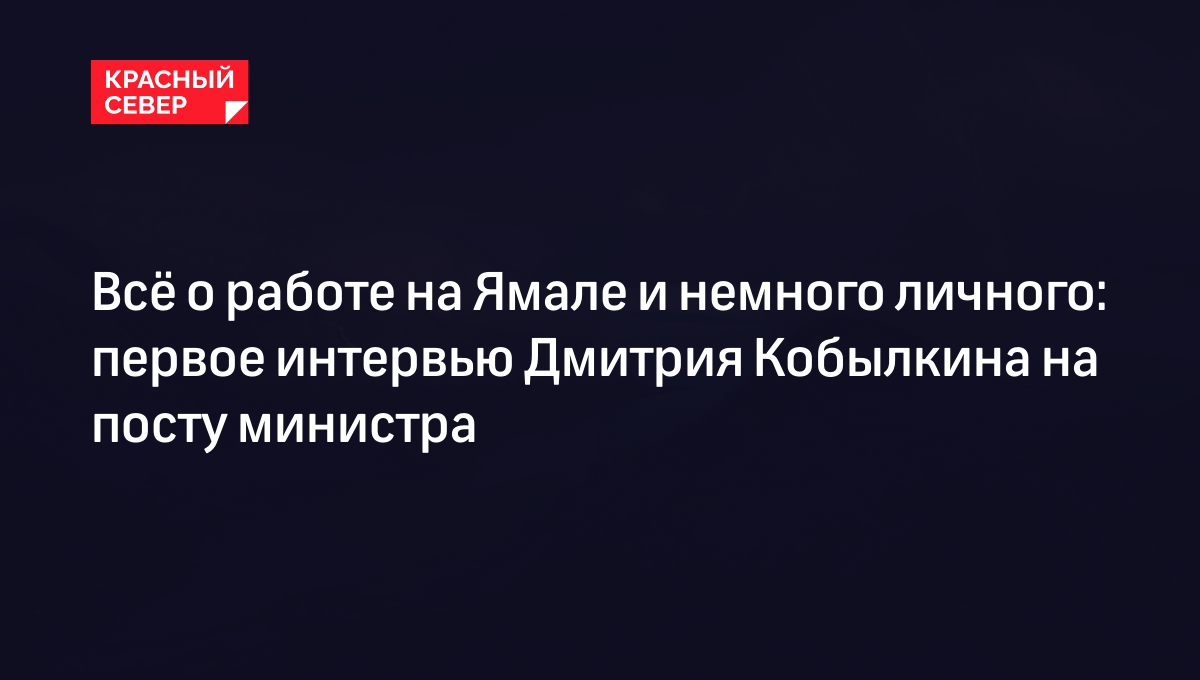 КРАСНЫЙ СЕВЕР

Всё о работе на Ямале и немного личного: первое интервью Дмитрия Кобылкина на посту министра